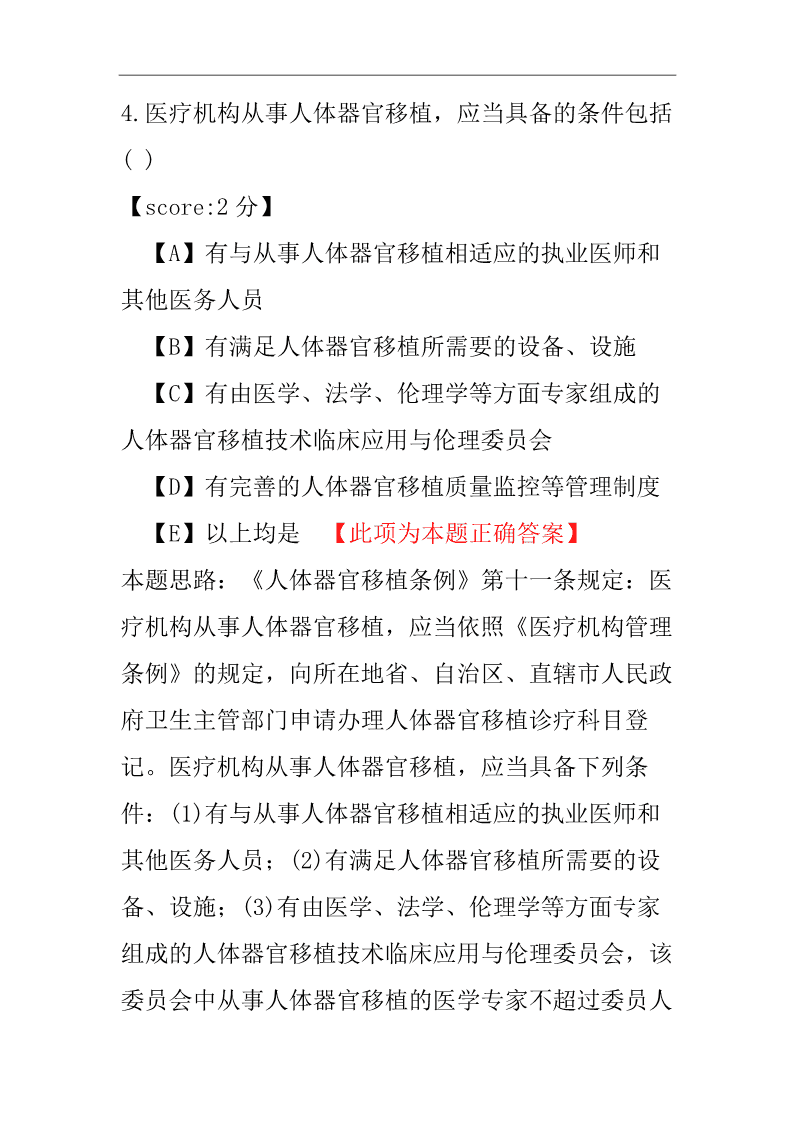 4.医疗机构从事人体器官移植，应当具备的条件包括( )

【score:2 分】

【A】有与从事人体器官移植相适应的执业医师和其他医务人员

【B】有满足人体器官移植所需要的设备、设施

【C】有由医学、法学、伦理学等方面专家组成的人体器官移植技术临床应用与伦理委员会

【D】有完善的人体器官移植质量监控等管理制度

【E】以上均是 【此项为本题正确答案】

本题思路：《人体器官移植条例》第十一条规定：医疗机构从事人体器官移植，应当依照《医疗机构管理条例》的规定，向所在地省、自治区、直辖市人民政府卫生主管部门申请办理人体器官移植诊疗科目登记。医疗机构从事人体器官移植，应当具备下列条件：(1)有与从事人体器官移植相适应的执业医师和其他医务人员；(2)有满足人体器官移植所需要的设备、设施；(3)有由医学、法学、伦理学等方面专家组成的人体器官移植技术临床应用与伦理委员会，该委员会中从事人体器官移植的医学专家不超过委员人